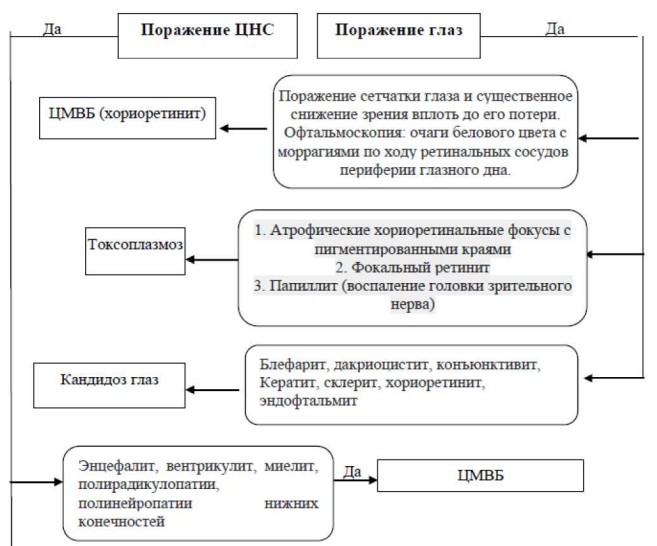 Да

Поражение ЦНС

Поражение глаз

Да

ЦМВБ (хориоретинит)

Поражение сетчатки глаза и существенное снижение зрения вплоть до его потери. Офтальмоскопия: очаги белового цвета с моррагиями по ходу ретинальных сосудов периферии глазного дна.

Токсоплазмоз

1. Атрофические хориоретинальные фокусы с пигментированными краями
2. Фокальный ретинит
3. Папиллит (воспаление головки зрительного нерва)

Кандидоз глаз

Блефарит, дакриоцистит, конъюнктивит, Кератит, склерит, хориоретинит, эндофтальмит

Энцефалит, вентрикулит, миелит, полирадикулопатии, полинейропатии нижних конечностей

Да

ЦМВБ